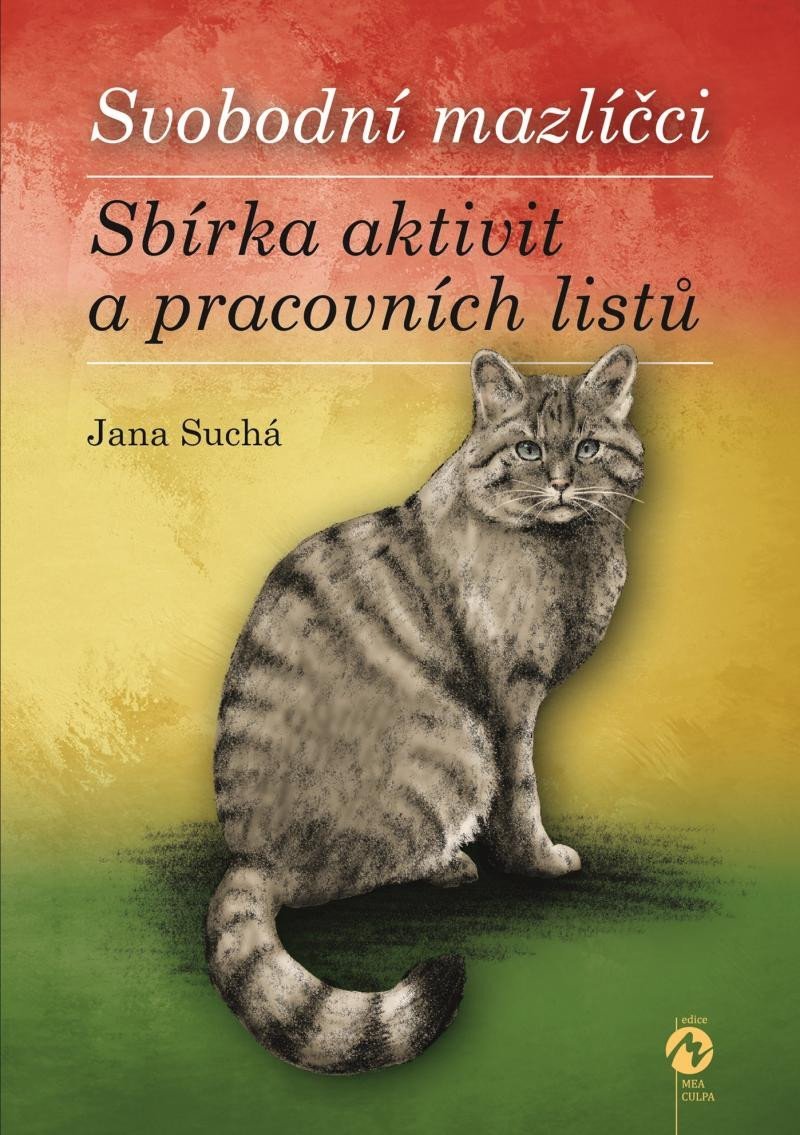 Svobodní mazlíčci

Sbírka aktivit a pracovních listů

Jana Suchá

edice
MEA CULPA